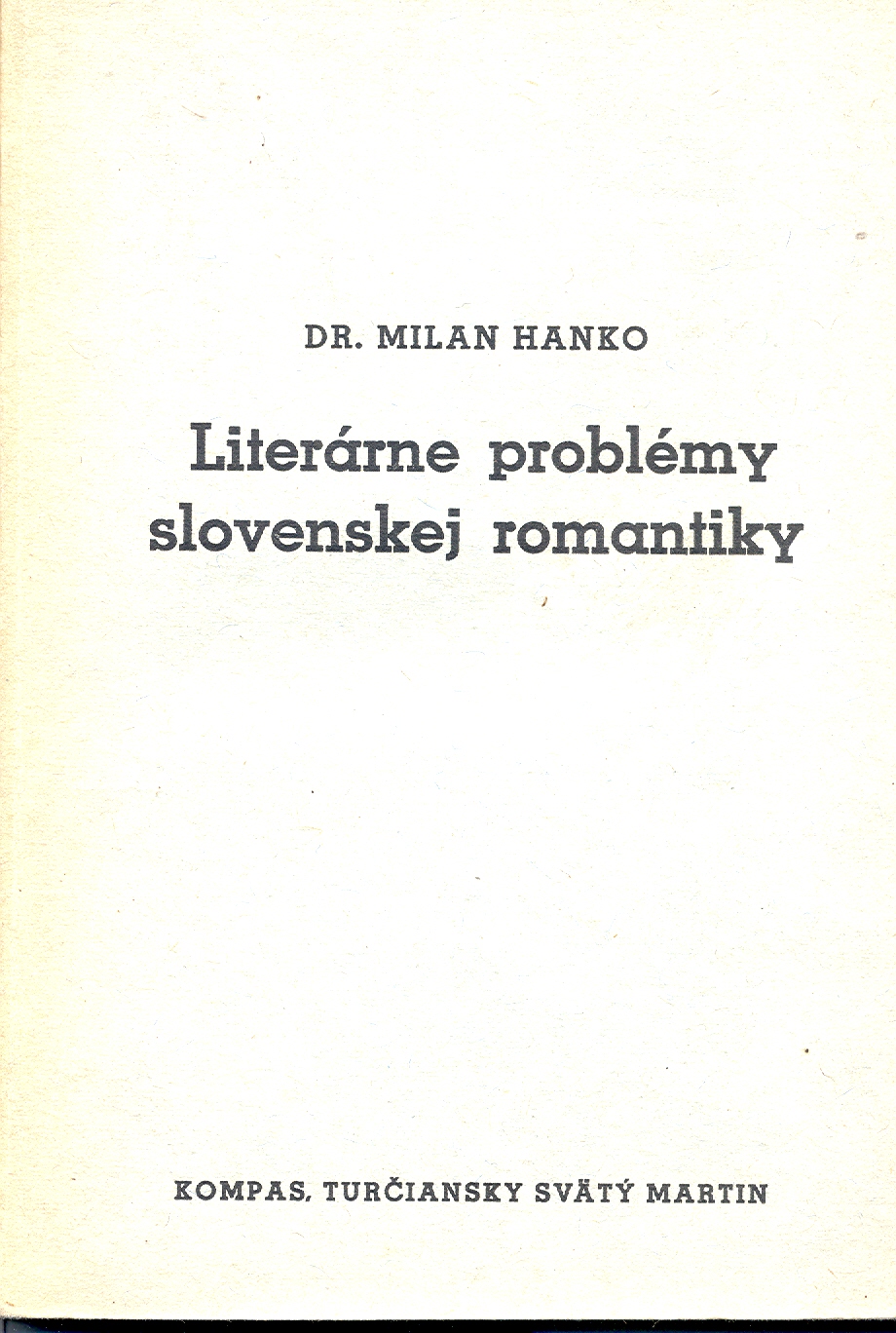 DR. MILAN HANKO

Literárne problémy slovenskej romantiky

KOMPAS, TURČIANSKY SVÄTÝ MARTIN